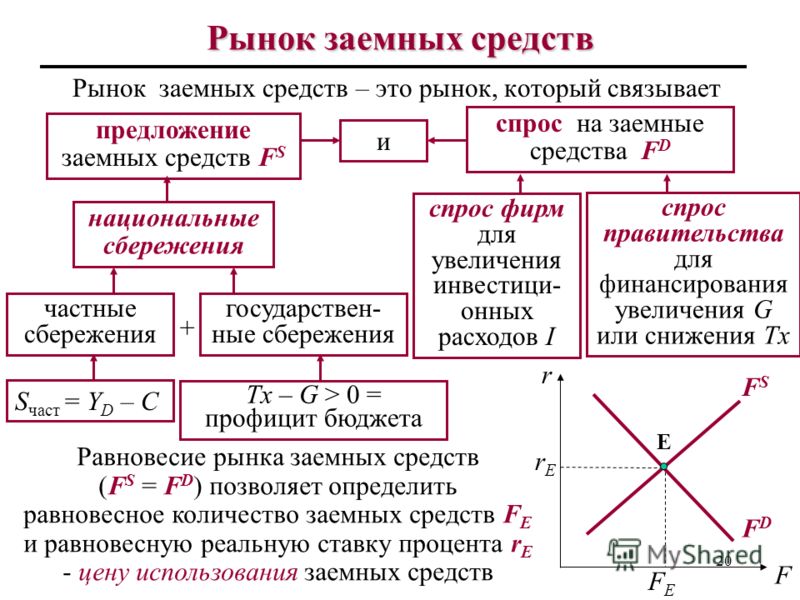 Рынок заемных средств

Рынок заемных средств – это рынок, который связывает

предложение заемных средств $F^S$

и

спрос на заемные средства $F^D$

национальные сбережения

спрос фирм для увеличения инвестиционных расходов $I$

спрос правительства для финансирования увеличения $G$ или снижения $Tx$

частные сбережения

+

государственные сбережения

$S_{част} = Y_D – C$

$Tx – G > 0 =$ профицит бюджета

Равновесие рынка заемных средств ($F^S = F^D$) позволяет определить равновесное количество заемных средств $F_E$ и равновесную реальную ставку процента $r_E$ - цену использования заемных средств

$r$

$F^S$

E

$r_E$

$F^D$

MyShared

20

$F_E$

$F$